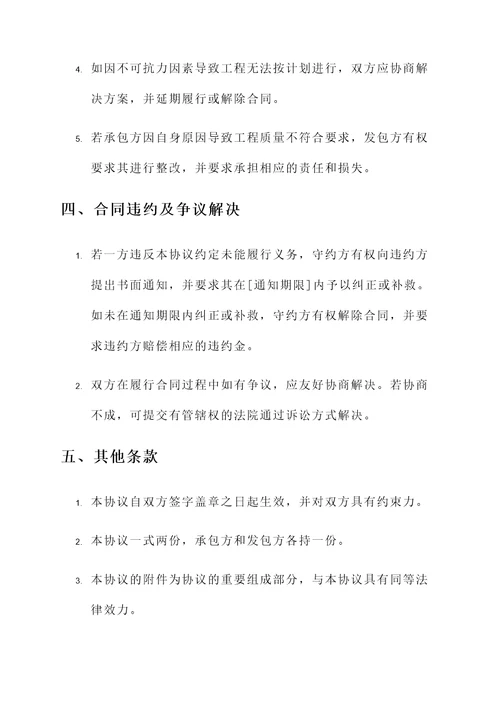 4. 如因不可抗力因素导致工程无法按计划进行，双方应协商解决方案，并延期履行或解除合同。

5. 若承包方因自身原因导致工程质量不符合要求，发包方有权要求其进行整改，并要求承担相应的责任和损失。

四、合同违约及争议解决

1. 若一方违反本协议约定未能履行义务，守约方有权向违约方提出书面通知，并要求其在[通知期限]内予以纠正或补救。如未在通知期限内纠正或补救，守约方有权解除合同，并要求违约方赔偿相应的违约金。

2. 双方在履行合同过程中如有争议，应友好协商解决。若协商不成，可提交有管辖权的法院通过诉讼方式解决。

五、其他条款

1. 本协议自双方签字盖章之日起生效，并对双方具有约束力。

2. 本协议一式两份，承包方和发包方各持一份。

3. 本协议的附件为协议的重要组成部分，与本协议具有同等法律效力。